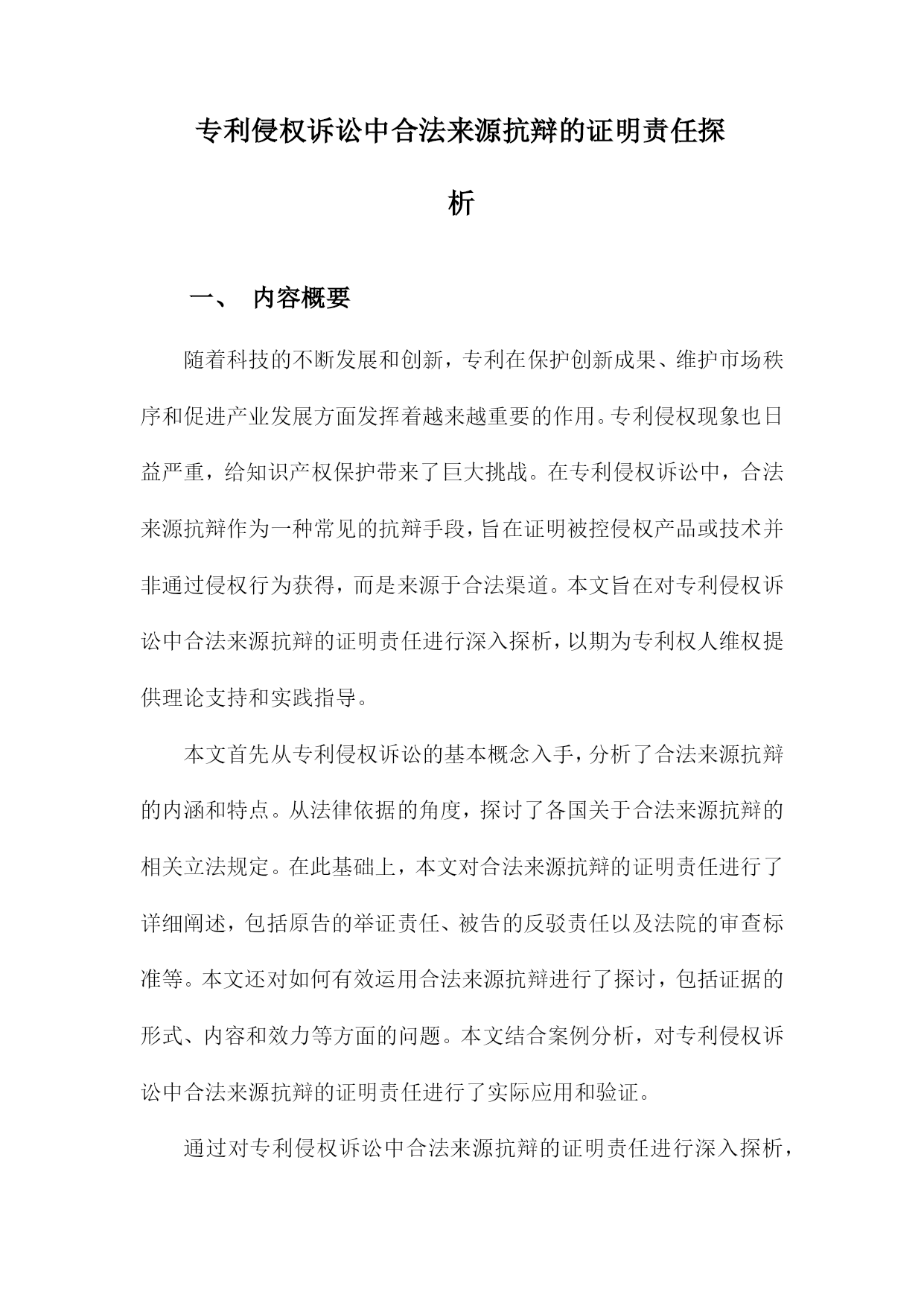 专利侵权诉讼中合法来源抗辩的证明责任探析

一、 内容概要

随着科技的不断发展和创新，专利在保护创新成果、维护市场秩序和促进产业发展方面发挥着越来越重要的作用。专利侵权现象也日益严重，给知识产权保护带来了巨大挑战。在专利侵权诉讼中，合法来源抗辩作为一种常见的抗辩手段，旨在证明被控侵权产品或技术并非通过侵权行为获得，而是来源于合法渠道。本文旨在对专利侵权诉讼中合法来源抗辩的证明责任进行深入探析，以期为专利权人维权提供理论支持和实践指导。

本文首先从专利侵权诉讼的基本概念入手，分析了合法来源抗辩的内涵和特点。从法律依据的角度，探讨了各国关于合法来源抗辩的相关立法规定。在此基础上，本文对合法来源抗辩的证明责任进行了详细阐述，包括原告的举证责任、被告的反驳责任以及法院的审查标准等。本文还对如何有效运用合法来源抗辩进行了探讨，包括证据的形式、内容和效力等方面的问题。本文结合案例分析，对专利侵权诉讼中合法来源抗辩的证明责任进行了实际应用和验证。

通过对专利侵权诉讼中合法来源抗辩的证明责任进行深入探析，